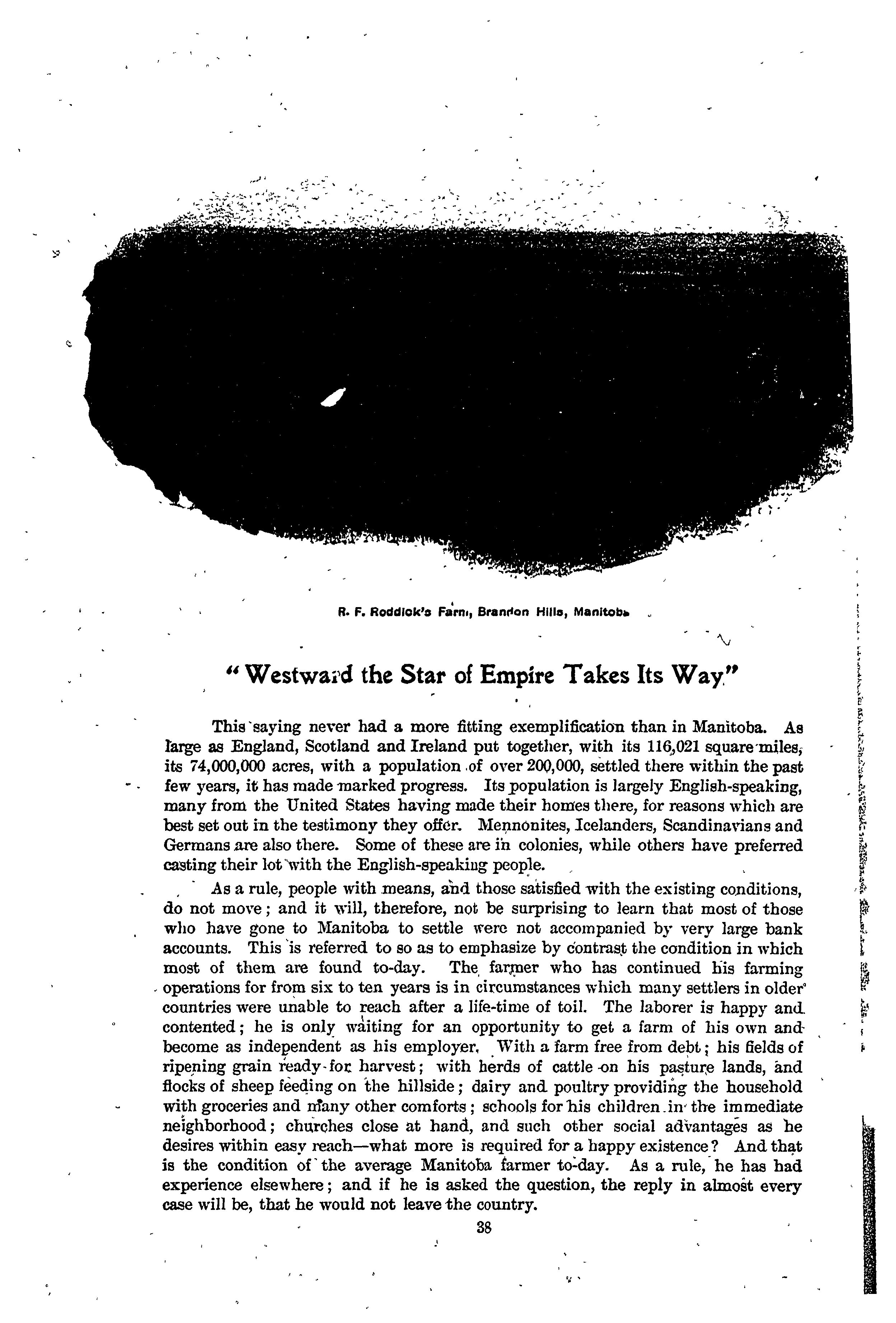 R. F. Roddick's Farm, Brandon Hills, Manitoba

"Westward the Star of Empire Takes Its Way"

This saying never had a more fitting exemplification than in Manitoba. As large as England, Scotland and Ireland put together, with its 116,021 square miles, its 74,000,000 acres, with a population of over 200,000, settled there within the past few years, it has made marked progress. Its population is largely English-speaking, many from the United States having made their homes there, for reasons which are best set out in the testimony they offer. Mennonites, Icelanders, Scandinavians and Germans are also there. Some of these are in colonies, while others have preferred casting their lot with the English-speaking people.

As a rule, people with means, and those satisfied with the existing conditions, do not move; and it will, therefore, not be surprising to learn that most of those who have gone to Manitoba to settle were not accompanied by very large bank accounts. This is referred to so as to emphasize by contrast the condition in which most of them are found to-day. The farmer who has continued his farming operations for from six to ten years is in circumstances which many settlers in older countries were unable to reach after a life-time of toil. The laborer is happy and contented; he is only waiting for an opportunity to get a farm of his own and become as independent as his employer. With a farm free from debt; his fields of ripening grain ready for harvest; with herds of cattle on his pasture lands, and flocks of sheep feeding on the hillside; dairy and poultry providing the household with groceries and many other comforts; schools for his children in the immediate neighborhood; churches close at hand, and such other social advantages as he desires within easy reach—what more is required for a happy existence? And that is the condition of the average Manitoba farmer to-day. As a rule, he has had experience elsewhere; and if he is asked the question, the reply in almost every case will be, that he would not leave the country.

38